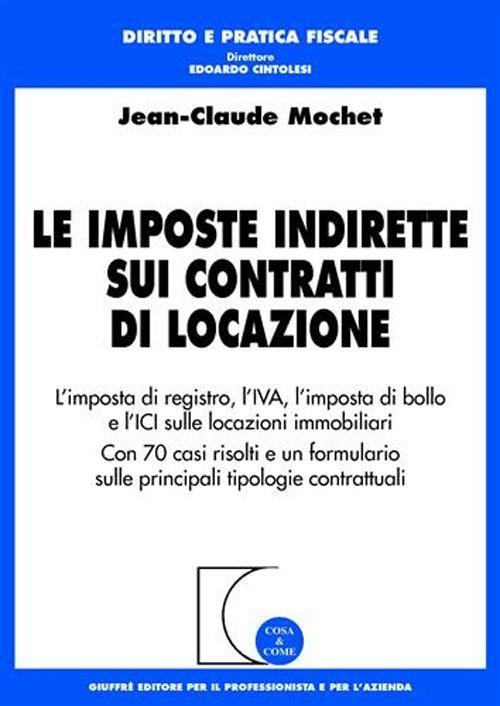 DIRITTO E PRATICA FISCALE
Direttore
EDOARDO CINTOLESI

Jean-Claude Mochet

LE IMPOSTE INDIRETTE SUI CONTRATTI DI LOCAZIONE

L'imposta di registro, l'IVA, l'imposta di bollo e l'ICI sulle locazioni immobiliari

Con 70 casi risolti e un formulario sulle principali tipologie contrattuali

COSA & COME

GIUFFRÈ EDITORE PER IL PROFESSIONISTA E PER L'AZIENDA